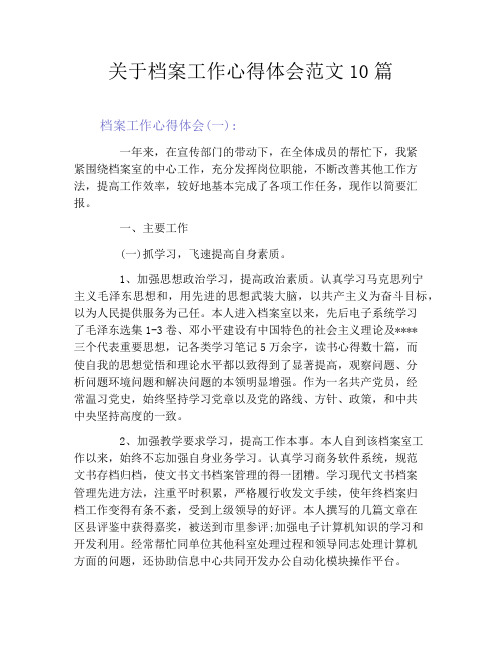 关于档案工作心得体会范文 10 篇

档案工作心得体会(一)：

一年来，在宣传部门的带动下，在全体成员的帮忙下，我紧紧围绕档案室的中心工作，充分发挥岗位职能，不断改善其他工作方法，提高工作效率，较好地基本完成了各项工作任务，现作以简要汇报。

一、主要工作

(一)抓学习，飞速提高自身素质。

1、加强思想政治学习，提高政治素质。认真学习马克思列宁主义毛泽东思想和，用先进的思想武装大脑，以共产主义为奋斗目标，以为人民提供服务为己任。本人进入档案室以来，先后电子系统学习了毛泽东选集 1-3 卷、邓小平建设有中国特色的社会主义理论及****三个代表重要思想，记各类学习笔记 5 万余字，读书心得数十篇，而使自我的思想觉悟和理论水平都以致得到了显著提高，观察问题、分析问题环境问题和解决问题的本领明显增强。作为一名共产党员，经常温习党史，始终坚持学习党章以及党的路线、方针、政策，和中共中央坚持高度的一致。

2、加强教学要求学习，提高工作本事。本人自到该档案室工作以来，始终不忘加强自身业务学习。认真学习商务软件系统，规范文书存档归档，使文书文书档案管理的得一团糟。学习现代文书档案管理先进方法，注重平时积累，严格履行收发文手续，使年终档案归档工作变得有条不紊，受到上级领导的好评。本人撰写的几篇文章在区县评鉴中获得嘉奖，被送到市里参评;加强电子计算机知识的学习和开发利用。经常帮忙同单位其他科室处理过程和领导同志处理计算机方面的问题，还协助信息中心共同开发办公自动化模块操作平台。